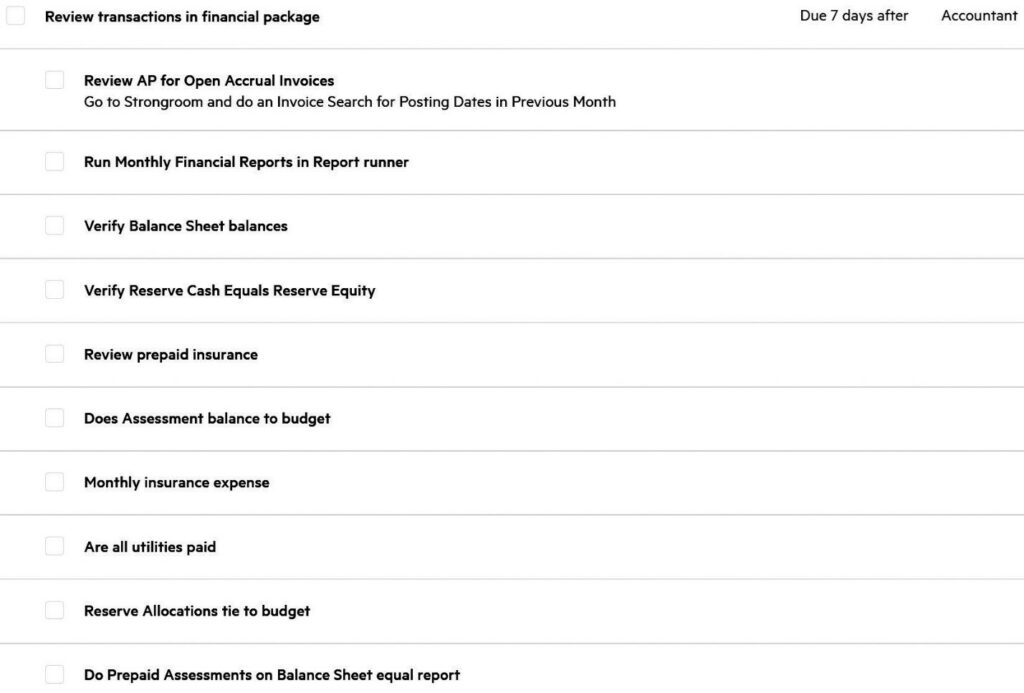 Review transactions in financial package

Due 7 days after

Accountant

Review AP for Open Accrual Invoices
Go to Strongroom and do an Invoice Search for Posting Dates in Previous Month

Run Monthly Financial Reports in Report runner

Verify Balance Sheet balances

Verify Reserve Cash Equals Reserve Equity

Review prepaid insurance

Does Assessment balance to budget

Monthly insurance expense

Are all utilities paid

Reserve Allocations tie to budget

Do Prepaid Assessments on Balance Sheet equal report